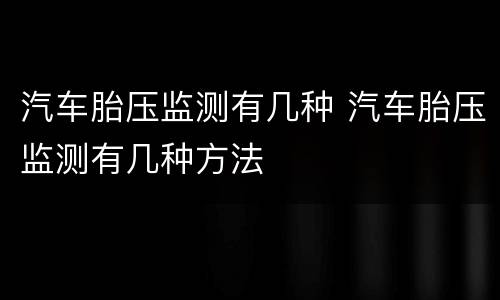 汽车胎压监测有几种 汽车胎压监测有几种方法